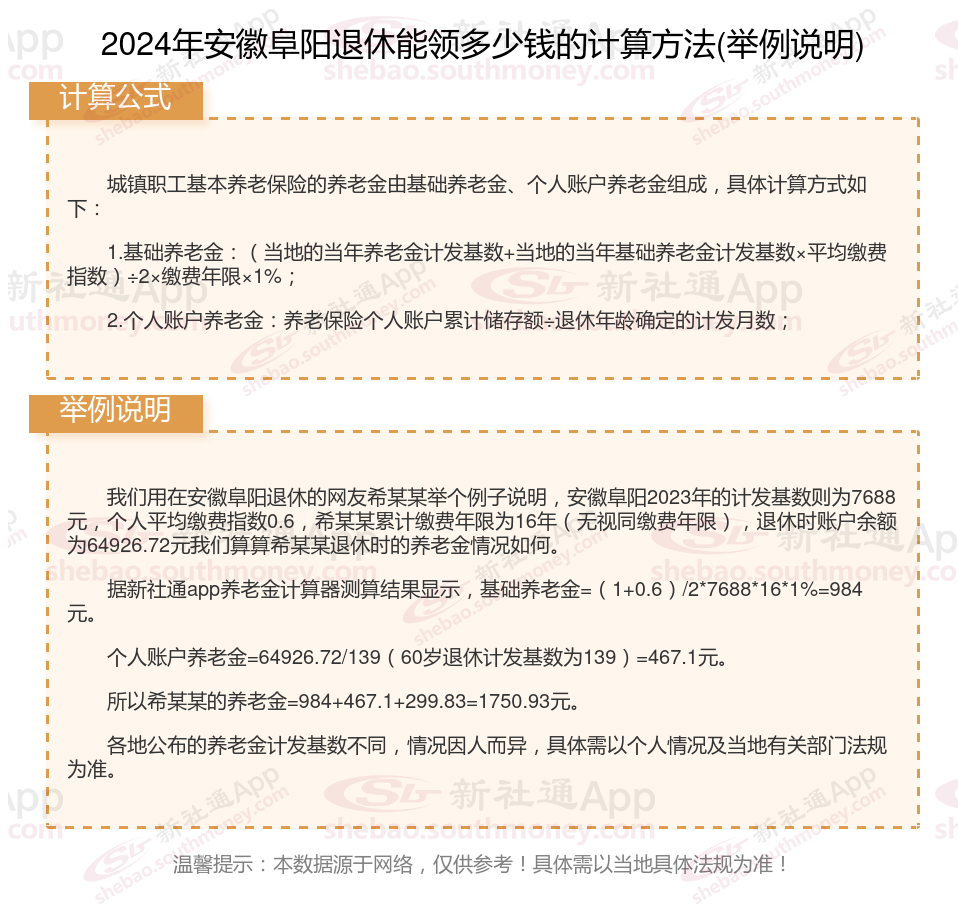 2024年安徽阜阳退休能领多少钱的计算方法(举例说明)

计算公式

城镇职工基本养老保险的养老金由基础养老金、个人账户养老金组成，具体计算方式如下：

1.基础养老金：（当地的当年养老金计发基数+当地的当年基础养老金计发基数×平均缴费指数）÷2×缴费年限×1%；

2.个人账户养老金：养老保险个人账户累计储存额÷退休年龄确定的计发月数；

举例说明

我们用在安徽阜阳退休的网友希某某举个例子说明，安徽阜阳2023年的计发基数则为7688元，个人平均缴费指数0.6，希某某累计缴费年限为16年（无视同缴费年限），退休时账户余额为64926.72元我们算算希某某退休时的养老金情况如何。

据新社通app养老金计算器测算结果显示，基础养老金=（1+0.6）/2*7688*16*1%=984元。

个人账户养老金=64926.72/139（60岁退休计发基数为139）=467.1元。

所以希某某的养老金=984+467.1+299.83=1750.93元。

各地公布的养老金计发基数不同，情况因人而异，具体需以个人情况及当地有关部门法规为准。

温馨提示：本数据源于网络，仅供参考！具体需以当地具体法规为准！

新社通App
shebao.southmoney.com